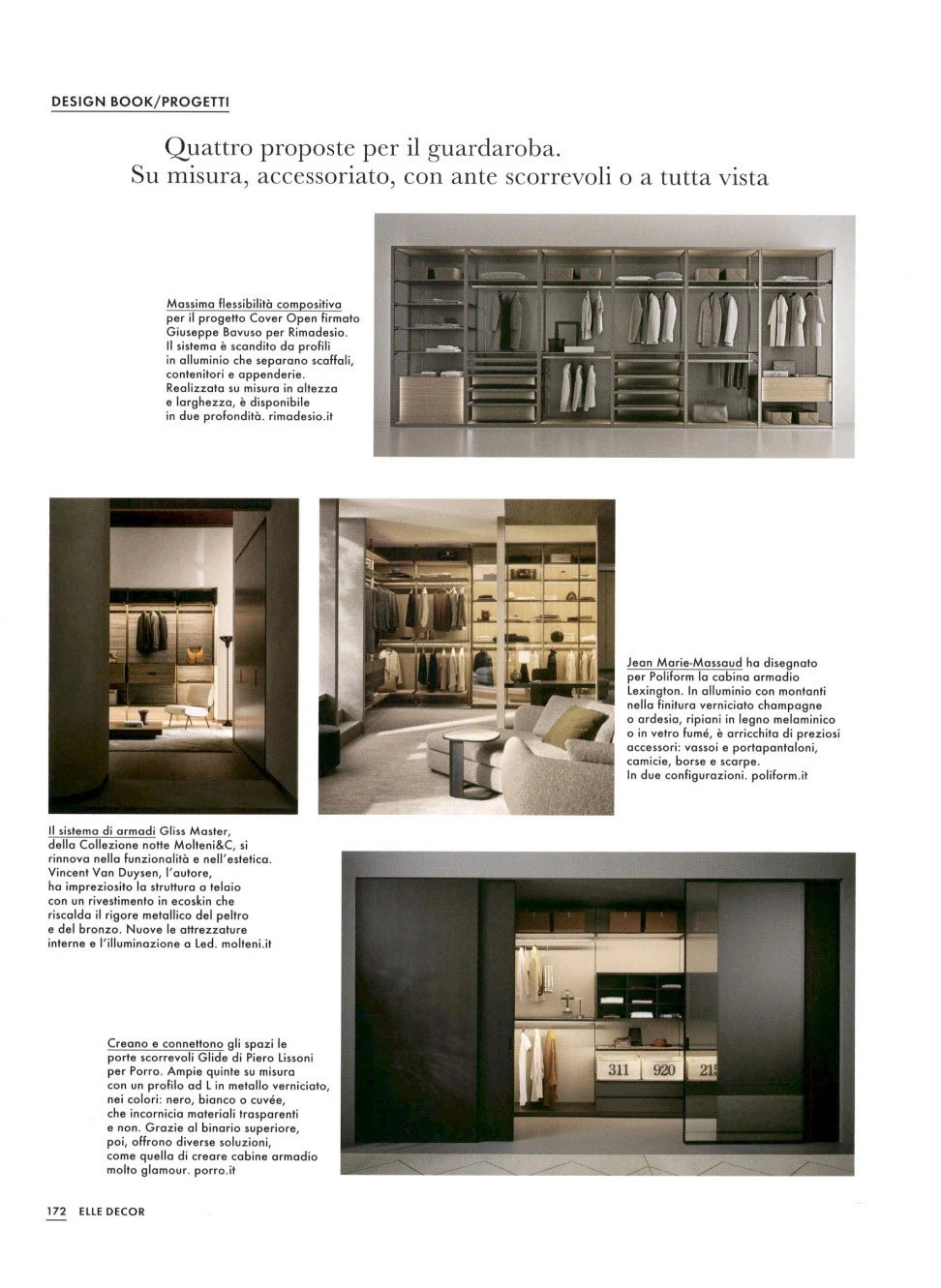 DESIGN BOOK/PROGETTI

Quattro proposte per il guardaroba. Su misura, accessoriato, con ante scorrevoli o a tutta vista

Massima flessibilità compositiva per il progetto Cover Open firmato Giuseppe Bavuso per Rimadesio. Il sistema è scandito da profili in alluminio che separano scaffali, contenitori e appenderie. Realizzata su misura in altezza e larghezza, è disponibile in due profondità. rimadesio.it

Jean Marie-Massaud ha disegnato per Poliform la cabina armadio Lexington. In alluminio con montanti nella finitura verniciato champagne o ardesia, ripiani in legno melaminico o in vetro fumé, è arricchita di preziosi accessori: vassoi e portapantaloni, camicie, borse e scarpe. In due configurazioni. poliform.it

Il sistema di armadi Gliss Master, della Collezione notte Molteni&C, si rinnova nella funzionalità e nell'estetica. Vincent Van Duysen, l'autore, ha impreziosito la struttura a telaio con un rivestimento in ecoskin che riscalda il rigore metallico del peltro e del bronzo. Nuove le attrezzature interne e l'illuminazione a Led. molteni.it

311 920 21

Creano e connettono gli spazi le porte scorrevoli Glide di Piero Lissoni per Porro. Ampie quinte su misura con un profilo ad L in metallo verniciato, nei colori: nero, bianco o cuvée, che incornicia materiali trasparenti e non. Grazie al binario superiore, poi, offrono diverse soluzioni, come quella di creare cabine armadio molto glamour. porro.it

172 ELLE DECOR